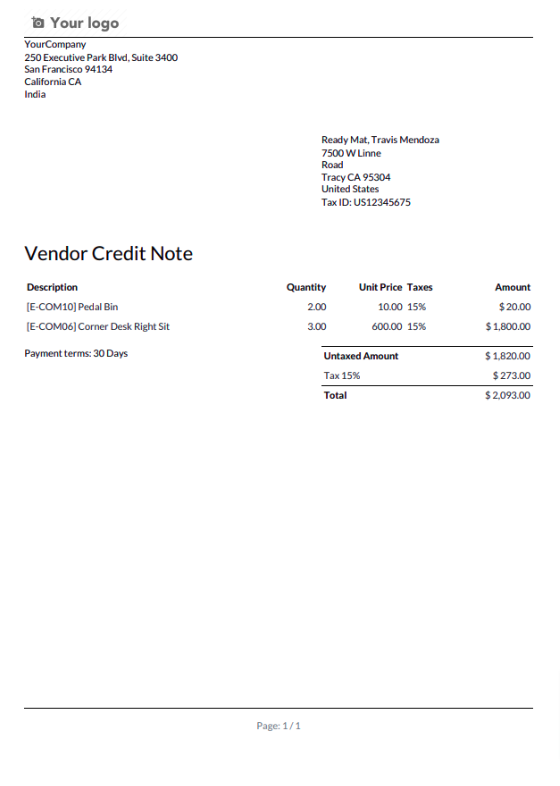 Your logo

YourCompany
250 Executive Park Blvd, Suite 3400
San Francisco 94134
California CA
India

Ready Mat, Travis Mendoza
7500 W Linne
Road
Tracy CA 95304
United States
Tax ID: US12345675

Vendor Credit Note

| Description | Quantity | Unit Price | Taxes | Amount |
|---|---|---|---|---|
| [E-COM10] Pedal Bin | 2.00 | 10.00 | 15% | $ 20.00 |
| [E-COM06] Corner Desk Right Sit | 3.00 | 600.00 | 15% | $ 1,800.00 |

Payment terms: 30 Days

| Untaxed Amount | $ 1,820.00 |
|---|---|
| Tax 15% | $ 273.00 |
| Total | $ 2,093.00 |

Page: 1 / 1